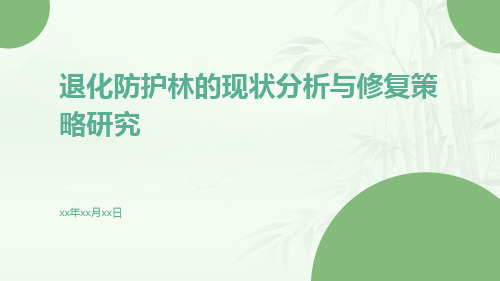 退化防护林的现状分析与修复策略研究

xx年xx月xx日